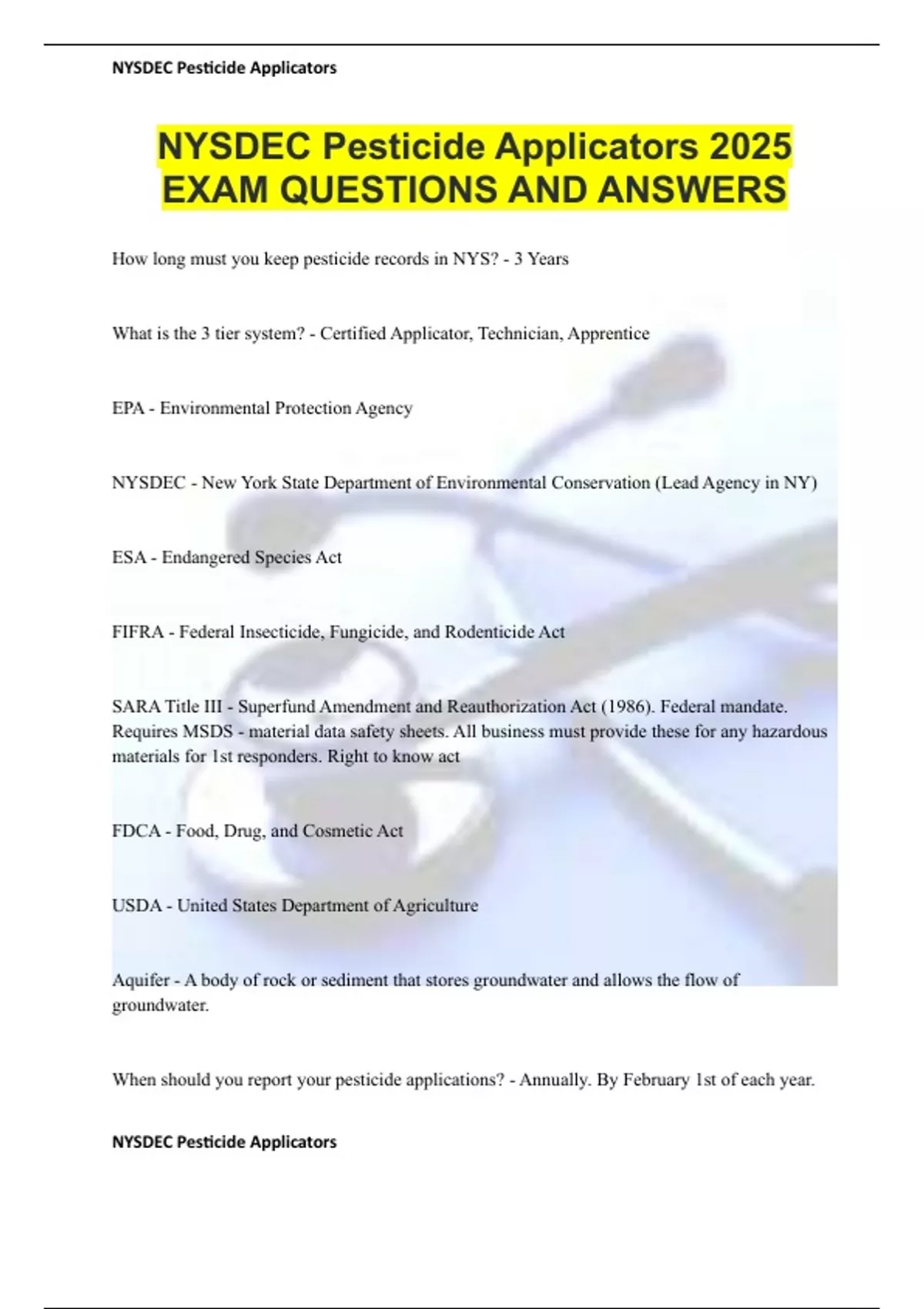 NYSDEC Pesticide Applicators

NYSDEC Pesticide Applicators 2025 EXAM QUESTIONS AND ANSWERS

How long must you keep pesticide records in NYS? - 3 Years

What is the 3 tier system? - Certified Applicator, Technician, Apprentice

EPA - Environmental Protection Agency

NYSDEC - New York State Department of Environmental Conservation (Lead Agency in NY)

ESA - Endangered Species Act

FIFRA - Federal Insecticide, Fungicide, and Rodenticide Act

SARA Title III - Superfund Amendment and Reauthorization Act (1986). Federal mandate. Requires MSDS - material data safety sheets. All business must provide these for any hazardous materials for 1st responders. Right to know act

FDCA - Food, Drug, and Cosmetic Act

USDA - United States Department of Agriculture

Aquifer - A body of rock or sediment that stores groundwater and allows the flow of groundwater.

When should you report your pesticide applications? - Annually. By February 1st of each year.

NYSDEC Pesticide Applicators